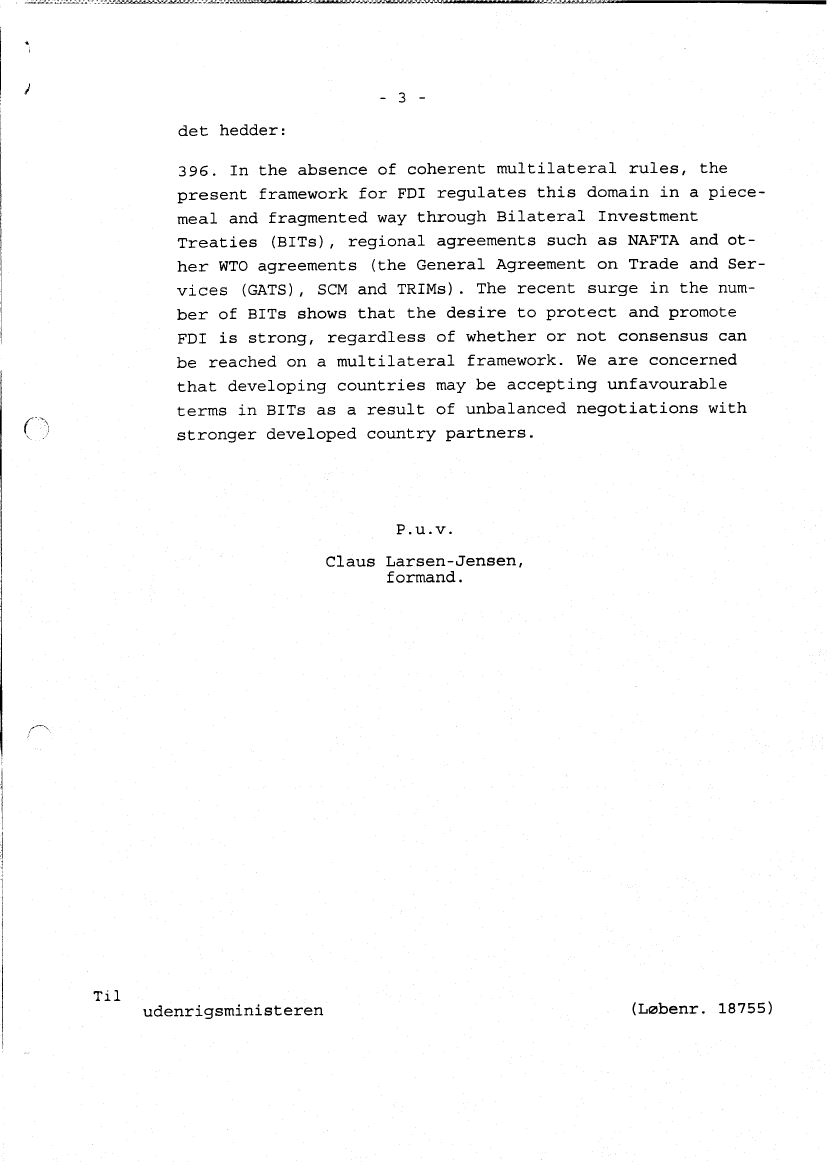 - 3 -

det hedder:

396. In the absence of coherent multilateral rules, the present framework for FDI regulates this domain in a piecemeal and fragmented way through Bilateral Investment Treaties (BITs), regional agreements such as NAFTA and other WTO agreements (the General Agreement on Trade and Services (GATS), SCM and TRIMs). The recent surge in the number of BITs shows that the desire to protect and promote FDI is strong, regardless of whether or not consensus can be reached on a multilateral framework. We are concerned that developing countries may be accepting unfavourable terms in BITs as a result of unbalanced negotiations with stronger developed country partners.

P.u.v.

Claus Larsen-Jensen,
formand.

Til
udenrigsministeren

(Løbenr. 18755)